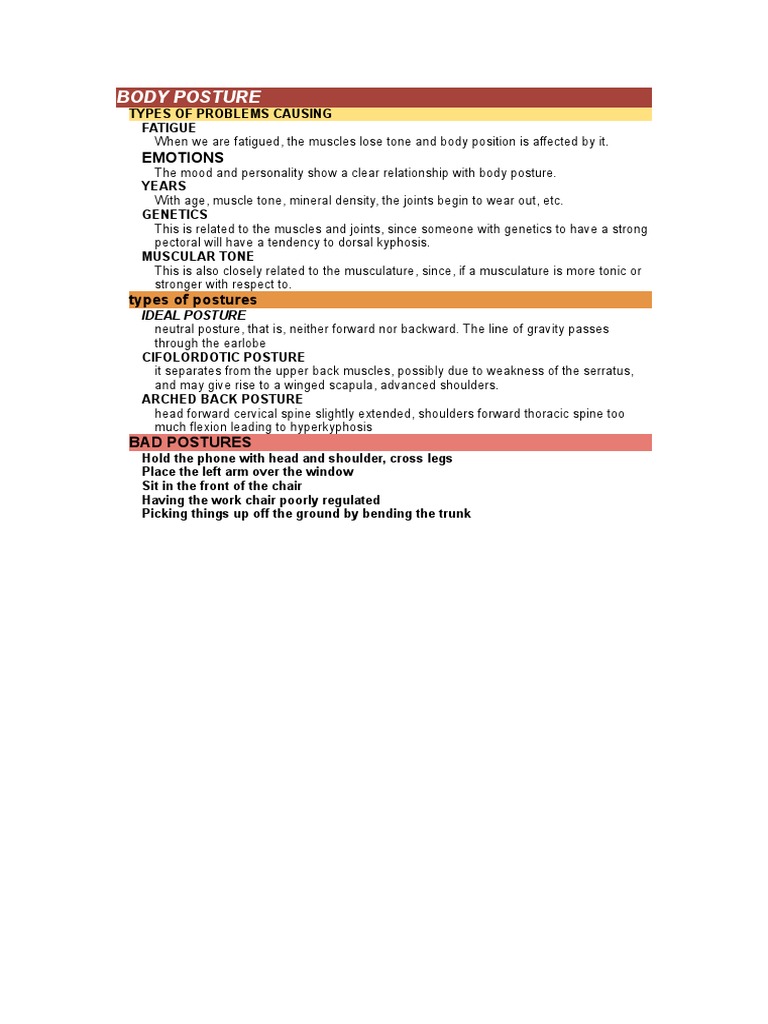 BODY POSTURE
TYPES OF PROBLEMS CAUSING
FATIGUE
When we are fatigued, the muscles lose tone and body position is affected by it.
EMOTIONS
The mood and personality show a clear relationship with body posture.
YEARS
With age, muscle tone, mineral density, the joints begin to wear out, etc.
GENETICS
This is related to the muscles and joints, since someone with genetics to have a strong pectoral will have a tendency to dorsal kyphosis.
MUSCULAR TONE
This is also closely related to the musculature, since, if a musculature is more tonic or stronger with respect to.
types of postures
IDEAL POSTURE
neutral posture, that is, neither forward nor backward. The line of gravity passes through the earlobe
CIFOLORDOTIC POSTURE
it separates from the upper back muscles, possibly due to weakness of the serratus, and may give rise to a winged scapula, advanced shoulders.
ARCHED BACK POSTURE
head forward cervical spine slightly extended, shoulders forward thoracic spine too much flexion leading to hyperkyphosis
BAD POSTURES
Hold the phone with head and shoulder, cross legs
Place the left arm over the window
Sit in the front of the chair
Having the work chair poorly regulated
Picking things up off the ground by bending the trunk